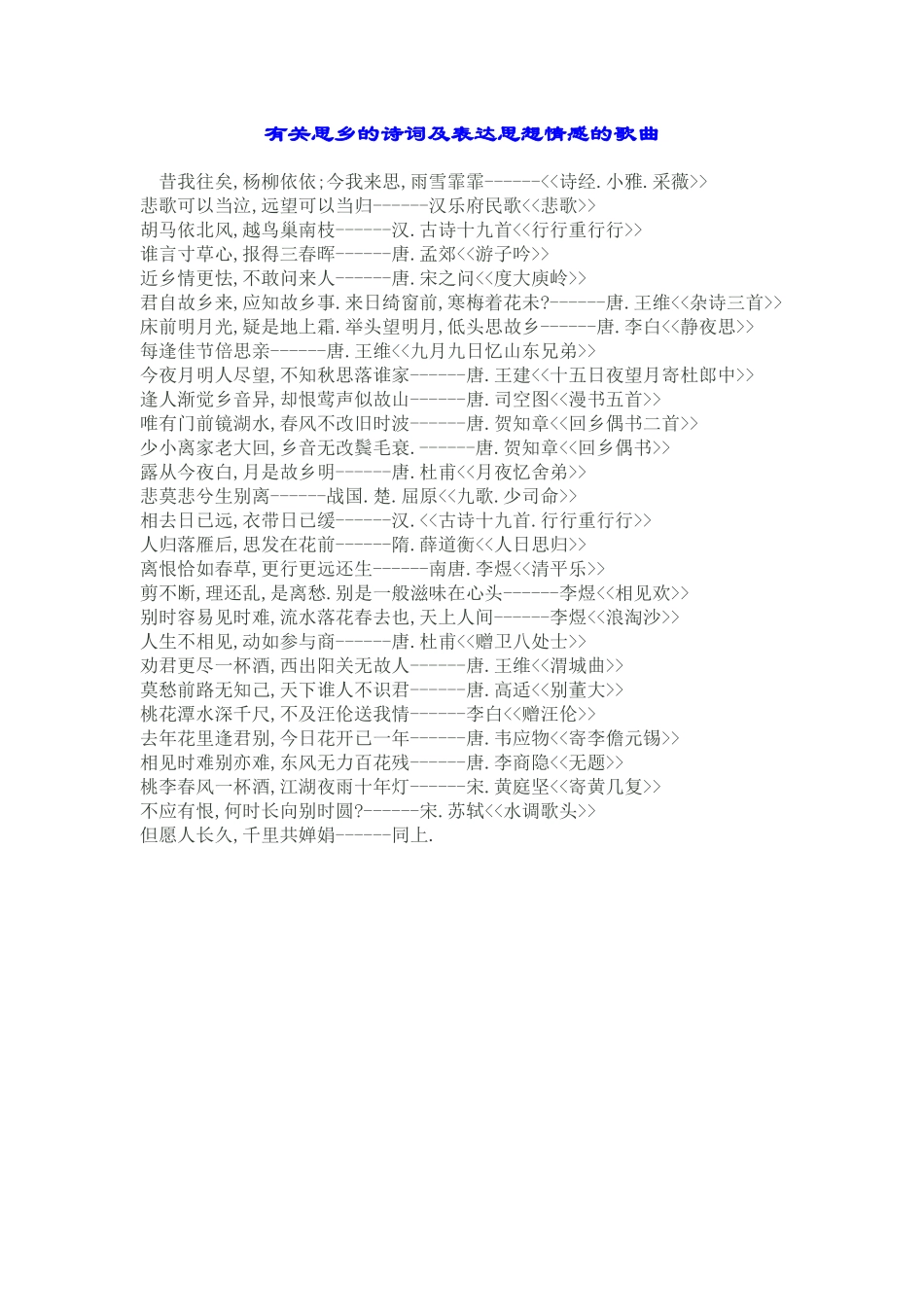 有关思乡的诗词及表达思想情感的歌曲

昔我往矣,杨柳依依;今我来思,雨雪霏霏------<<诗经.小雅.采薇>>
悲歌可以当泣,远望可以当归------汉乐府民歌<<悲歌>>
胡马依北风,越鸟巢南枝------汉.古诗十九首<<行行重行行>>
谁言寸草心,报得三春晖------唐.孟郊<<游子吟>>
近乡情更怯,不敢问来人------唐.宋之问<<度大庾岭>>
君自故乡来,应知故乡事.来日绮窗前,寒梅着花未?------唐.王维<<杂诗三首>>
床前明月光,疑是地上霜.举头望明月,低头思故乡------唐.李白<<静夜思>>
每逢佳节倍思亲------唐.王维<<九月九日忆山东兄弟>>
今夜月明人尽望,不知秋思落谁家------唐.王建<<十五日夜望月寄杜郎中>>
逢人渐觉乡音异,却恨莺声似故山------唐.司空图<<漫书五首>>
唯有门前镜湖水,春风不改旧时波------唐.贺知章<<回乡偶书二首>>
少小离家老大回,乡音无改鬓毛衰.------唐.贺知章<<回乡偶书>>
露从今夜白,月是故乡明------唐.杜甫<<月夜忆舍弟>>
悲莫悲兮生别离------战国.楚.屈原<<九歌.少司命>>
相去日已远,衣带日已缓------汉.<<古诗十九首.行行重行行>>
人归落雁后,思发在花前------隋.薛道衡<<人日思归>>
离恨恰如春草,更行更远还生------南唐.李煜<<清平乐>>
剪不断,理还乱,是离愁.别是一般滋味在心头------李煜<<相见欢>>
别时容易见时难,流水落花春去也,天上人间------李煜<<浪淘沙>>
人生不相见,动如参与商------唐.杜甫<<赠卫八处士>>
劝君更尽一杯酒,西出阳关无故人------唐.王维<<渭城曲>>
莫愁前路无知己,天下谁人不识君------唐.高适<<别董大>>
桃花潭水深千尺,不及汪伦送我情------李白<<赠汪伦>>
去年花里逢君别,今日花开已一年------唐.韦应物<<寄李儋元锡>>
相见时难别亦难,东风无力百花残------唐.李商隐<<无题>>
桃李春风一杯酒,江湖夜雨十年灯------宋.黄庭坚<<寄黄几复>>
不应有恨,何时长向别时圆?------宋.苏轼<<水调歌头>>
但愿人长久,千里共婵娟------同上.